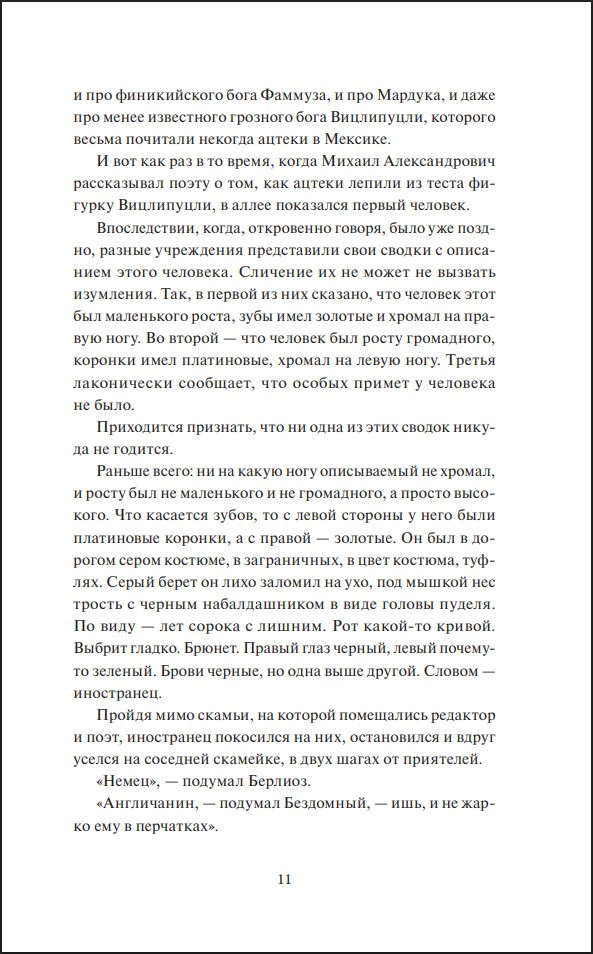 и про финикийского бога Фаммуза, и про Мардука, и даже про менее известного грозного бога Вицлипуцли, которого весьма почитали некогда ацтеки в Мексике.

И вот как раз в то время, когда Михаил Александрович рассказывал поэту о том, как ацтеки лепили из теста фигурку Вицлипуцли, в аллее показался первый человек.

Впоследствии, когда, откровенно говоря, было уже поздно, разные учреждения представили свои сводки с описанием этого человека. Сличение их не может не вызвать изумления. Так, в первой из них сказано, что человек этот был маленького роста, зубы имел золотые и хромал на правую ногу. Во второй — что человек был росту громадного, коронки имел платиновые, хромал на левую ногу. Третья лаконически сообщает, что особых примет у человека не было.

Приходится признать, что ни одна из этих сводок никуда не годится.

Раньше всего: ни на какую ногу описываемый не хромал, и росту был не маленького и не громадного, а просто высокого. Что касается зубов, то с левой стороны у него были платиновые коронки, а с правой — золотые. Он был в дорогом сером костюме, в заграничных, в цвет костюма, туфлях. Серый берет он лихо заломил на ухо, под мышкой нес трость с черным набалдашником в виде головы пуделя. По виду — лет сорока с лишним. Рот какой-то кривой. Выбрит гладко. Брюнет. Правый глаз черный, левый почему-то зеленый. Брови черные, но одна выше другой. Словом — иностранец.

Пройдя мимо скамьи, на которой помещались редактор и поэт, иностранец покосился на них, остановился и вдруг уселся на соседней скамейке, в двух шагах от приятелей.

«Немец», — подумал Берлиоз.

«Англичанин, — подумал Бездомный, — ишь, и не жарко ему в перчатках».

11